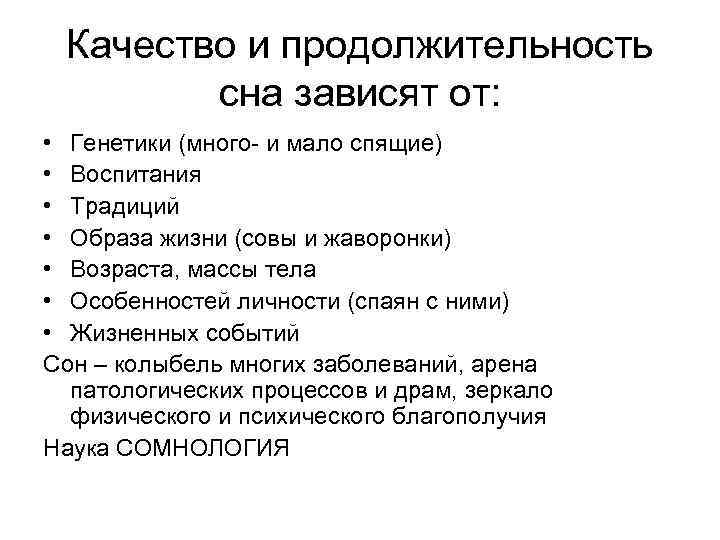 Качество и продолжительность сна зависят от:

• Генетики (много- и мало спящие)
• Воспитания
• Традиций
• Образа жизни (совы и жаворонки)
• Возраста, массы тела
• Особенностей личности (спаян с ними)
• Жизненных событий

Сон – колыбель многих заболеваний, арена патологических процессов и драм, зеркало физического и психического благополучия

Наука СОМНОЛОГИЯ